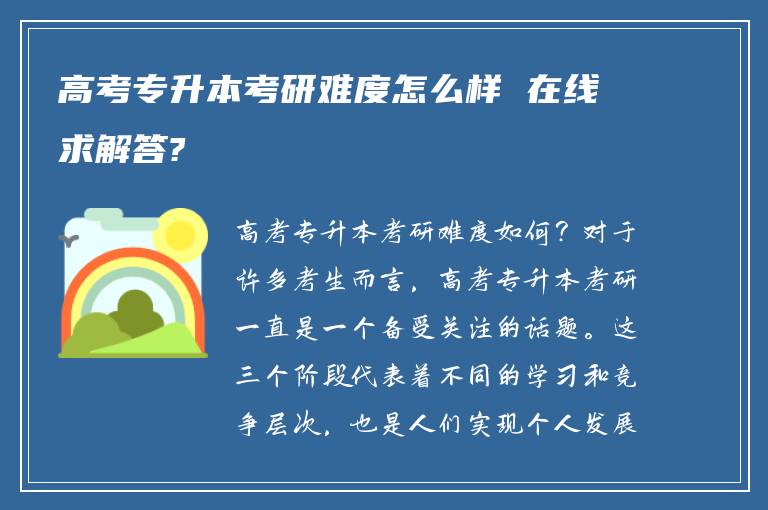 高考专升本考研难度怎么样 在线求解答?

高考专升本考研难度如何？对于许多考生而言，高考专升本考研一直是一个备受关注的话题。这三个阶段代表着不同的学习和竞争层次，也是人们实现个人发展